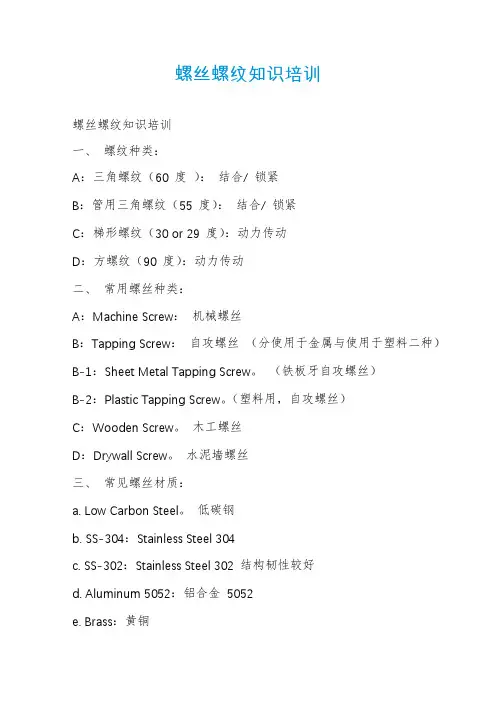 螺丝螺纹知识培训

螺丝螺纹知识培训

一、 螺纹种类：

A：三角螺纹（60 度 ）： 结合/ 锁紧

B：管用三角螺纹（55 度）： 结合/ 锁紧

C：梯形螺纹（30 or 29 度）：动力传动

D：方螺纹（90 度）：动力传动

二、 常用螺丝种类：

A：Machine Screw： 机械螺丝

B：Tapping Screw： 自攻螺丝 （分使用于金属与使用于塑料二种）

B-1：Sheet Metal Tapping Screw。 （铁板牙自攻螺丝）

B-2：Plastic Tapping Screw。（塑料用，自攻螺丝）

C：Wooden Screw。 木工螺丝

D：Drywall Screw。 水泥墙螺丝

三、 常见螺丝材质：

a. Low Carbon Steel。 低碳钢

b. SS-304：Stainless Steel 304

c. SS-302：Stainless Steel 302 结构韧性较好

d. Aluminum 5052：铝合金 5052

e. Brass：黄铜